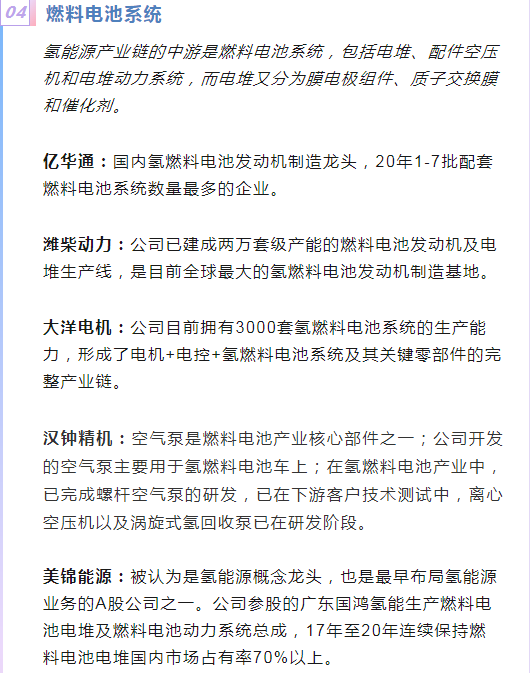 04 燃料电池系统

氢能源产业链的中游是燃料电池系统，包括电堆、配件空压机和电堆动力系统，而电堆又分为膜电极组件、质子交换膜和催化剂。

亿华通：国内氢燃料电池发动机制造龙头，20年1-7批配套燃料电池系统数量最多的企业。

潍柴动力：公司已建成两万套级产能的燃料电池发动机及电堆生产线，是目前全球最大的氢燃料电池发动机制造基地。

大洋电机：公司目前拥有3000套氢燃料电池系统的生产能力，形成了电机+电控+氢燃料电池系统及其关键零部件的完整产业链。

汉钟精机：空气泵是燃料电池产业核心部件之一；公司开发的空气泵主要用于氢燃料电池车上；在氢燃料电池产业中，已完成螺杆空气泵的研发，已在下游客户技术测试中，离心空压机以及涡旋式氢回收泵已在研发阶段。

美锦能源：被认为是氢能源概念龙头，也是最早布局氢能源业务的A股公司之一。公司参股的广东国鸿氢能生产燃料电池电堆及燃料电池动力系统总成，17年至20年连续保持燃料电池电堆国内市场占有率70%以上。